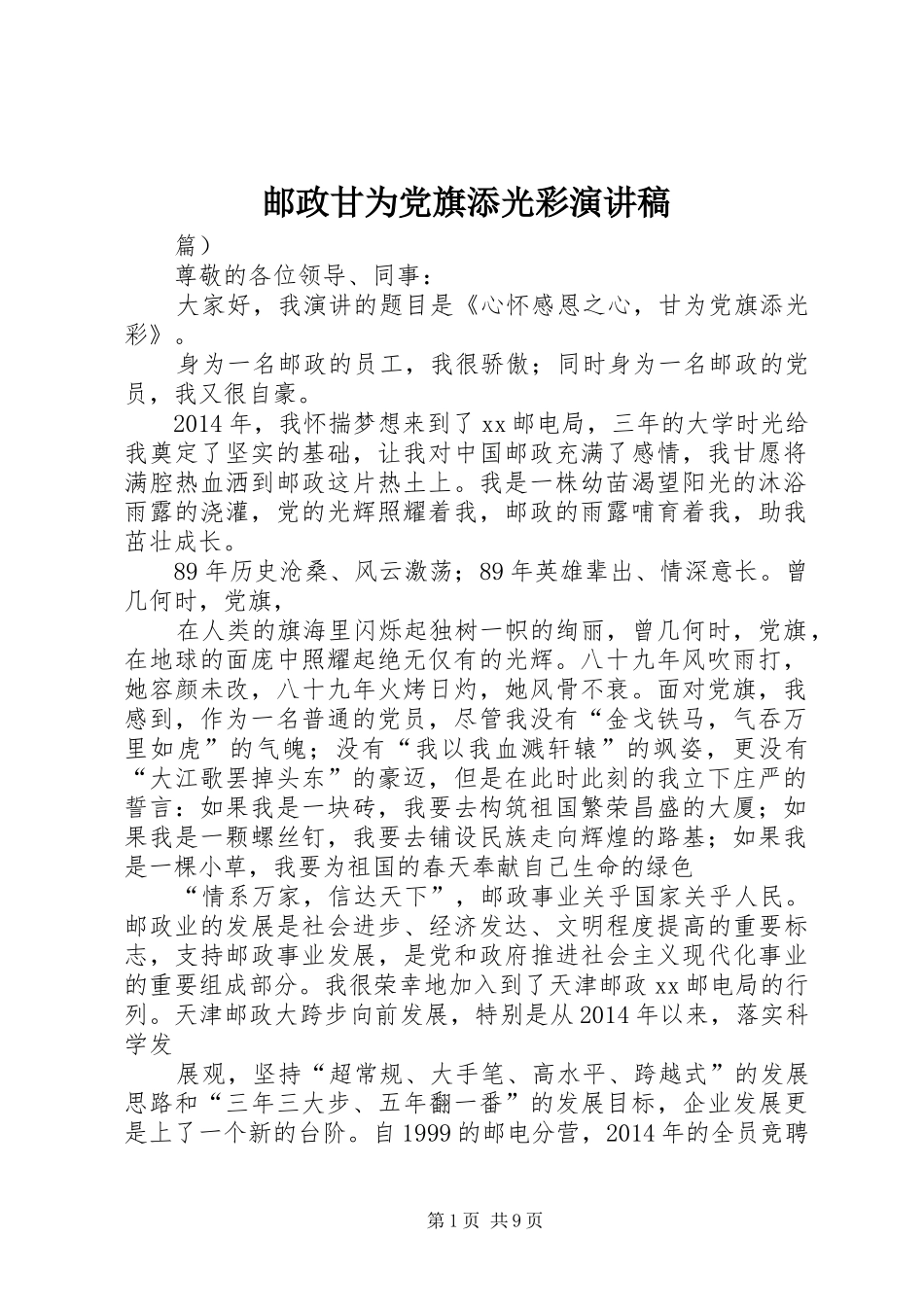 邮政甘为党旗添光彩演讲稿

篇）

尊敬的各位领导、同事：

大家好，我演讲的题目是《心怀感恩之心，甘为党旗添光彩》。

身为一名邮政的员工，我很骄傲；同时身为一名邮政的党员，我又很自豪。

2014年，我怀揣梦想来到了xx邮电局，三年的大学时光给我奠定了坚实的基础，让我对中国邮政充满了感情，我甘愿将满腔热血洒到邮政这片热土上。我是一株幼苗渴望阳光的沐浴雨露的浇灌，党的光辉照耀着我，邮政的雨露哺育着我，助我茁壮成长。

89年历史沧桑、风云激荡；89年英雄辈出、情深意长。曾几何时，党旗，

在人类的旗海里闪烁起独树一帜的绚丽，曾几何时，党旗，在地球的面庞中照耀起绝无仅有的光辉。八十九年风吹雨打，她容颜未改，八十九年火烤日灼，她风骨不衰。面对党旗，我感到，作为一名普通的党员，尽管我没有“金戈铁马，气吞万里如虎”的气魄；没有“我以我血溅轩辕”的飒姿，更没有“大江歌罢掉头东”的豪迈，但是在此时此刻的我立下庄严的誓言：如果我是一块砖，我要去构筑祖国繁荣昌盛的大厦；如果我是一颗螺丝钉，我要去铺设民族走向辉煌的路基；如果我是一棵小草，我要为祖国的春天奉献自己生命的绿色

“情系万家，信达天下”，邮政事业关乎国家关乎人民。邮政业的发展是社会进步、经济发达、文明程度提高的重要标志，支持邮政事业发展，是党和政府推进社会主义现代化事业的重要组成部分。我很荣幸地加入到了天津邮政xx邮电局的行列。天津邮政大跨步向前发展，特别是从2014年以来，落实科学发

展观，坚持“超常规、大手笔、高水平、跨越式”的发展思路和“三年三大步、五年翻一番”的发展目标，企业发展更是上了一个新的台阶。自1999的邮电分营，2014年的全员竞聘

第1页 共9页